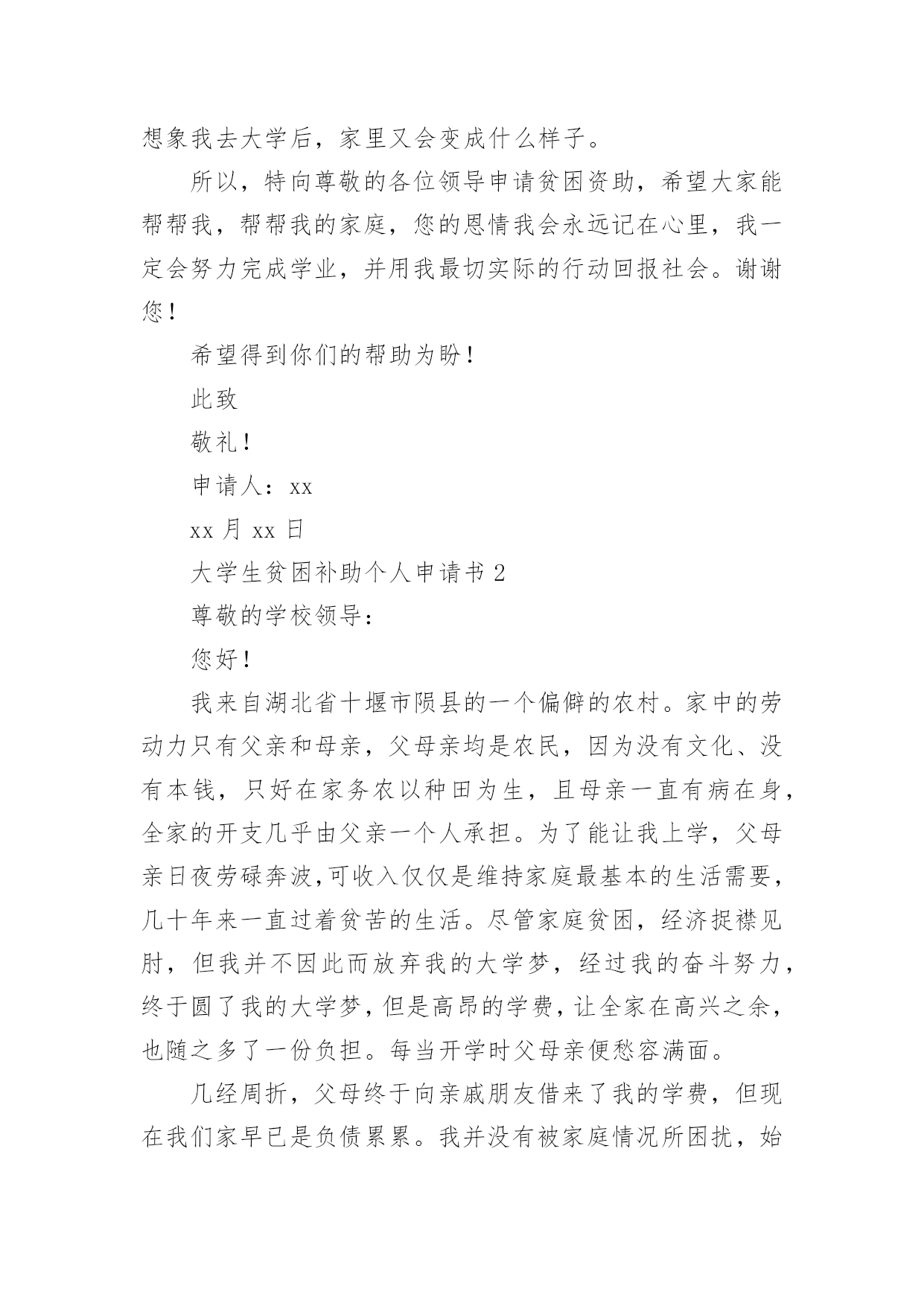 想象我去大学后，家里又会变成什么样子。

所以，特向尊敬的各位领导申请贫困资助，希望大家能帮帮我，帮帮我的家庭，您的恩情我会永远记在心里，我一定会努力完成学业，并用我最切实际的行动回报社会。谢谢您！

希望得到你们的帮助为盼！

此致

敬礼！

申请人：xx

xx 月 xx 日

大学生贫困补助个人申请书 2

尊敬的学校领导：

您好！

我来自湖北省十堰市陨县的一个偏僻的农村。家中的劳动力只有父亲和母亲，父母亲均是农民，因为没有文化、没有本钱，只好在家务农以种田为生，且母亲一直有病在身，全家的开支几乎由父亲一个人承担。为了能让我上学，父母亲日夜劳碌奔波,可收入仅仅是维持家庭最基本的生活需要，几十年来一直过着贫苦的生活。尽管家庭贫困，经济捉襟见肘，但我并不因此而放弃我的大学梦，经过我的奋斗努力，终于圆了我的大学梦，但是高昂的学费，让全家在高兴之余，也随之多了一份负担。每当开学时父母亲便愁容满面。

几经周折，父母终于向亲戚朋友借来了我的学费，但现在我们家早已是负债累累。我并没有被家庭情况所困扰，始